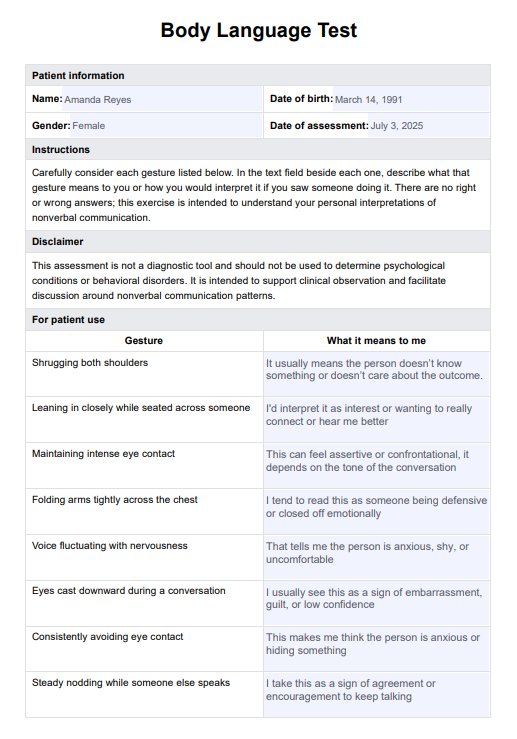 Body Language Test

Patient information

Name: Amanda Reyes
Date of birth: March 14, 1991
Gender: Female
Date of assessment: July 3, 2025

Instructions

Carefully consider each gesture listed below. In the text field beside each one, describe what that gesture means to you or how you would interpret it if you saw someone doing it. There are no right or wrong answers; this exercise is intended to understand your personal interpretations of nonverbal communication.

Disclaimer

This assessment is not a diagnostic tool and should not be used to determine psychological conditions or behavioral disorders. It is intended to support clinical observation and facilitate discussion around nonverbal communication patterns.

For patient use

| Gesture | What it means to me |
|---|---|
| Shrugging both shoulders | It usually means the person doesn't know something or doesn't care about the outcome. |
| Leaning in closely while seated across someone | I'd interpret it as interest or wanting to really connect or hear me better |
| Maintaining intense eye contact | This can feel assertive or confrontational, it depends on the tone of the conversation |
| Folding arms tightly across the chest | I tend to read this as someone being defensive or closed off emotionally |
| Voice fluctuating with nervousness | That tells me the person is anxious, shy, or uncomfortable |
| Eyes cast downward during a conversation | I usually see this as a sign of embarrassment, guilt, or low confidence |
| Consistently avoiding eye contact | This makes me think the person is anxious or hiding something |
| Steady nodding while someone else speaks | I take this as a sign of agreement or encouragement to keep talking |